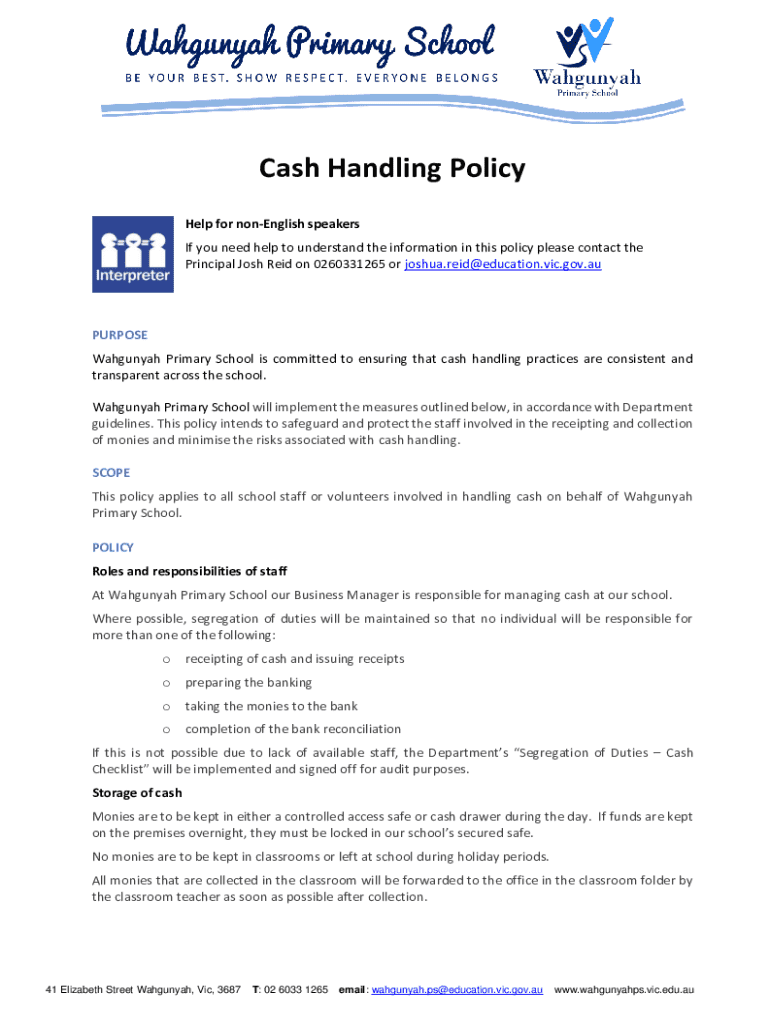 Wahgunyah Primary School
BE YOUR BEST. SHOW RESPECT. EVERYONE BELONGS

Wahgunyah
Primary School

Cash Handling Policy

Interpreter

Help for non-English speakers

If you need help to understand the information in this policy please contact the Principal Josh Reid on 0260331265 or joshua.reid@education.vic.gov.au

PURPOSE

Wahgunyah Primary School is committed to ensuring that cash handling practices are consistent and transparent across the school.

Wahgunyah Primary School will implement the measures outlined below, in accordance with Department guidelines. This policy intends to safeguard and protect the staff involved in the receipting and collection of monies and minimise the risks associated with cash handling.

SCOPE

This policy applies to all school staff or volunteers involved in handling cash on behalf of Wahgunyah Primary School.

POLICY

Roles and responsibilities of staff

At Wahgunyah Primary School our Business Manager is responsible for managing cash at our school.

Where possible, segregation of duties will be maintained so that no individual will be responsible for more than one of the following:

o receipting of cash and issuing receipts
o preparing the banking
o taking the monies to the bank
o completion of the bank reconciliation

If this is not possible due to lack of available staff, the Department's "Segregation of Duties – Cash Checklist" will be implemented and signed off for audit purposes.

Storage of cash

Monies are to be kept in either a controlled access safe or cash drawer during the day. If funds are kept on the premises overnight, they must be locked in our school's secured safe.

No monies are to be kept in classrooms or left at school during holiday periods.

All monies that are collected in the classroom will be forwarded to the office in the classroom folder by the classroom teacher as soon as possible after collection.

41 Elizabeth Street Wahgunyah, Vic, 3687 T: 02 6033 1265 email: wahgunyah.ps@education.vic.gov.au www.wahgunyahps.vic.edu.au